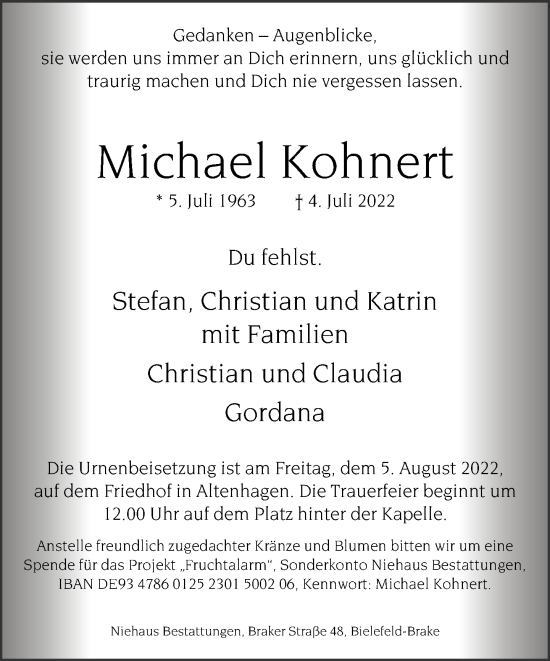 Gedanken – Augenblicke,
sie werden uns immer an Dich erinnern, uns glücklich und traurig machen und Dich nie vergessen lassen.

Michael Kohnert

* 5. Juli 1963 † 4. Juli 2022

Du fehlst.

Stefan, Christian und Katrin
mit Familien

Christian und Claudia

Gordana

Die Urnenbeisetzung ist am Freitag, dem 5. August 2022, auf dem Friedhof in Altenhagen. Die Trauerfeier beginnt um 12.00 Uhr auf dem Platz hinter der Kapelle.

Anstelle freundlich zugedachter Kränze und Blumen bitten wir um eine Spende für das Projekt „Fruchtalarm", Sonderkonto Niehaus Bestattungen, IBAN DE93 4786 0125 2301 5002 06, Kennwort: Michael Kohnert.

Niehaus Bestattungen, Braker Straße 48, Bielefeld-Brake